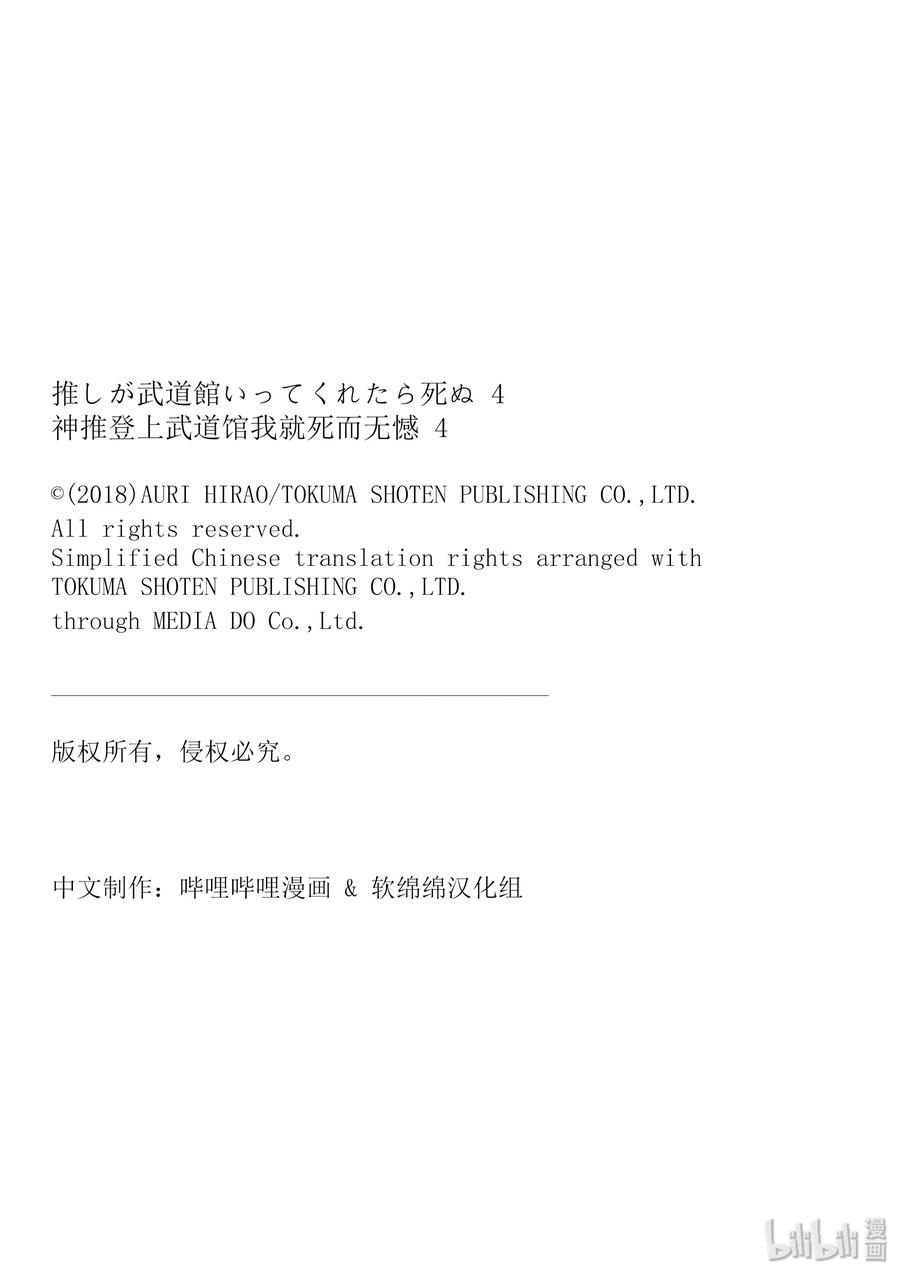 推しが武道館いってくれたら死ぬ 4
神推登上武道馆我就死而无憾 4

©(2018)AURI HIRAO/TOKUMA SHOTEN PUBLISHING CO.,LTD.
All rights reserved.
Simplified Chinese translation rights arranged with TOKUMA SHOTEN PUBLISHING CO.,LTD.
through MEDIA DO Co.,Ltd.

版权所有，侵权必究。

中文制作：哔哩哔哩漫画 & 软绵绵汉化组

bilibili 漫画